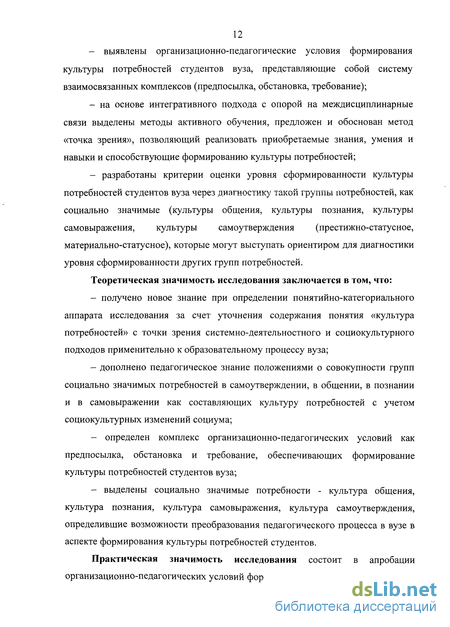 12

– выявлены организационно-педагогические условия формирования культуры потребностей студентов вуза, представляющие собой систему взаимосвязанных комплексов (предпосылка, обстановка, требование);

– на основе интегративного подхода с опорой на междисциплинарные связи выделены методы активного обучения, предложен и обоснован метод «точка зрения», позволяющий реализовать приобретаемые знания, умения и навыки и способствующие формированию культуры потребностей;

– разработаны критерии оценки уровня сформированности культуры потребностей студентов вуза через диагностику такой группы потребностей, как социально значимые (культуры общения, культуры познания, культуры самовыражения, культуры самоутверждения (престижно-статусное, материально-статусное), которые могут выступать ориентиром для диагностики уровня сформированности других групп потребностей.

Теоретическая значимость исследования заключается в том, что:

– получено новое знание при определении понятийно-категориального аппарата исследования за счет уточнения содержания понятия «культура потребностей» с точки зрения системно-деятельностного и социокультурного подходов применительно к образовательному процессу вуза;

– дополнено педагогическое знание положениями о совокупности групп социально значимых потребностей в самоутверждении, в общении, в познании и в самовыражении как составляющих культуру потребностей с учетом социокультурных изменений социума;

– определен комплекс организационно-педагогических условий как предпосылка, обстановка и требование, обеспечивающих формирование культуры потребностей студентов вуза;

– выделены социально значимые потребности - культура общения, культура познания, культура самовыражения, культура самоутверждения, определившие возможности преобразования педагогического процесса в вузе в аспекте формирования культуры потребностей студентов.

Практическая значимость исследования состоит в апробации организационно-педагогических условий фор

dsLib.net
библиотека диссертаций